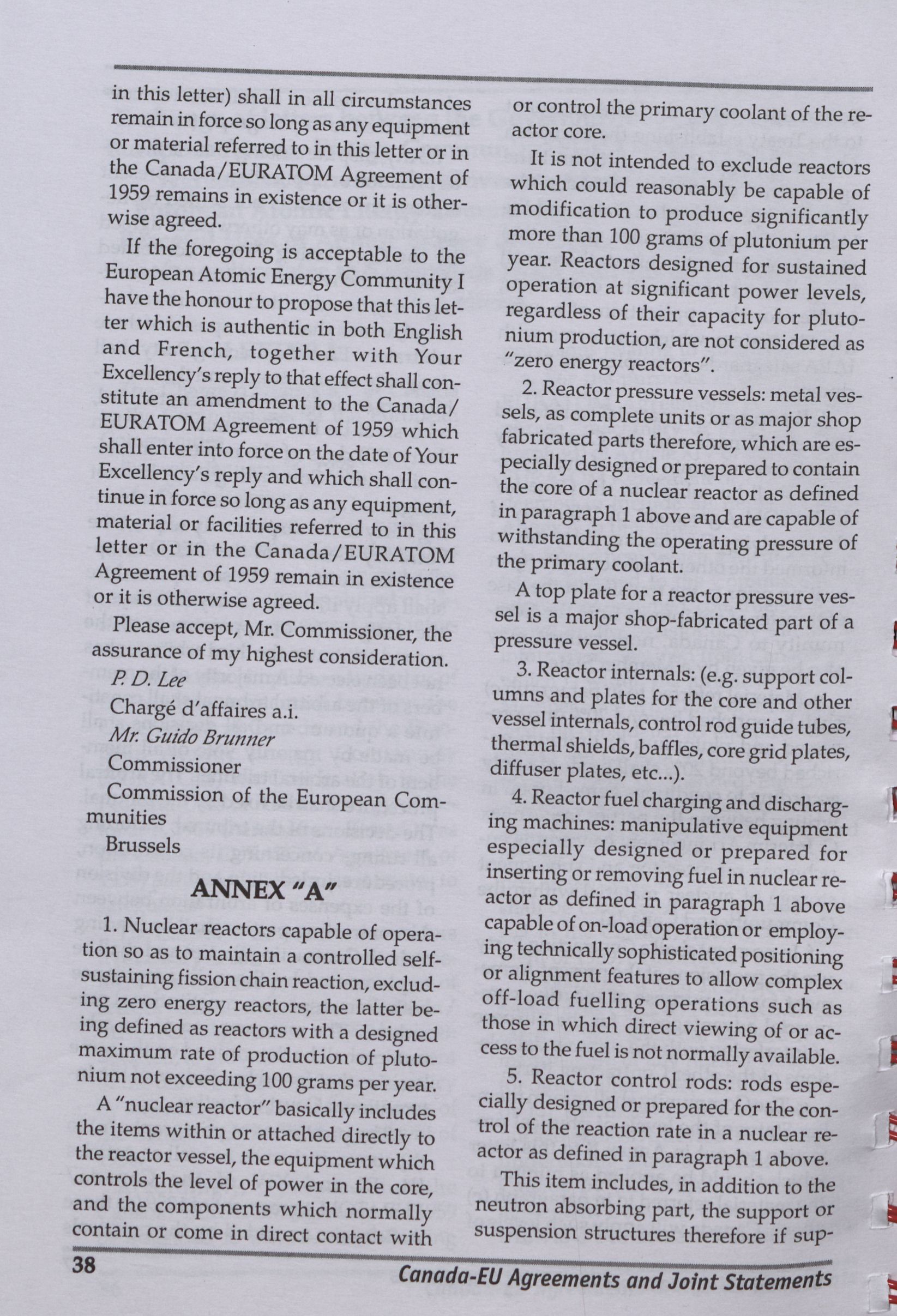 in this letter) shall in all circumstances remain in force so long as any equipment or material referred to in this letter or in the Canada/EURATOM Agreement of 1959 remains in existence or it is otherwise agreed.

If the foregoing is acceptable to the European Atomic Energy Community I have the honour to propose that this letter which is authentic in both English and French, together with Your Excellency's reply to that effect shall constitute an amendment to the Canada/EURATOM Agreement of 1959 which shall enter into force on the date of Your Excellency's reply and which shall continue in force so long as any equipment, material or facilities referred to in this letter or in the Canada/EURATOM Agreement of 1959 remain in existence or it is otherwise agreed.

Please accept, Mr. Commissioner, the assurance of my highest consideration.

P. D. Lee
Chargé d'affaires a.i.
Mr. Guido Brunner
Commissioner
Commission of the European Communities
Brussels

ANNEX "A"

1. Nuclear reactors capable of operation so as to maintain a controlled self-sustaining fission chain reaction, excluding zero energy reactors, the latter being defined as reactors with a designed maximum rate of production of plutonium not exceeding 100 grams per year.

A "nuclear reactor" basically includes the items within or attached directly to the reactor vessel, the equipment which controls the level of power in the core, and the components which normally contain or come in direct contact with or control the primary coolant of the reactor core.

It is not intended to exclude reactors which could reasonably be capable of modification to produce significantly more than 100 grams of plutonium per year. Reactors designed for sustained operation at significant power levels, regardless of their capacity for plutonium production, are not considered as "zero energy reactors".

2. Reactor pressure vessels: metal vessels, as complete units or as major shop fabricated parts therefore, which are especially designed or prepared to contain the core of a nuclear reactor as defined in paragraph 1 above and are capable of withstanding the operating pressure of the primary coolant.

A top plate for a reactor pressure vessel is a major shop-fabricated part of a pressure vessel.

3. Reactor internals: (e.g. support columns and plates for the core and other vessel internals, control rod guide tubes, thermal shields, baffles, core grid plates, diffuser plates, etc...).

4. Reactor fuel charging and discharging machines: manipulative equipment especially designed or prepared for inserting or removing fuel in nuclear reactor as defined in paragraph 1 above capable of on-load operation or employing technically sophisticated positioning or alignment features to allow complex off-load fuelling operations such as those in which direct viewing of or access to the fuel is not normally available.

5. Reactor control rods: rods especially designed or prepared for the control of the reaction rate in a nuclear reactor as defined in paragraph 1 above.

This item includes, in addition to the neutron absorbing part, the support or suspension structures therefore if sup-

38 Canada-EU Agreements and Joint Statements